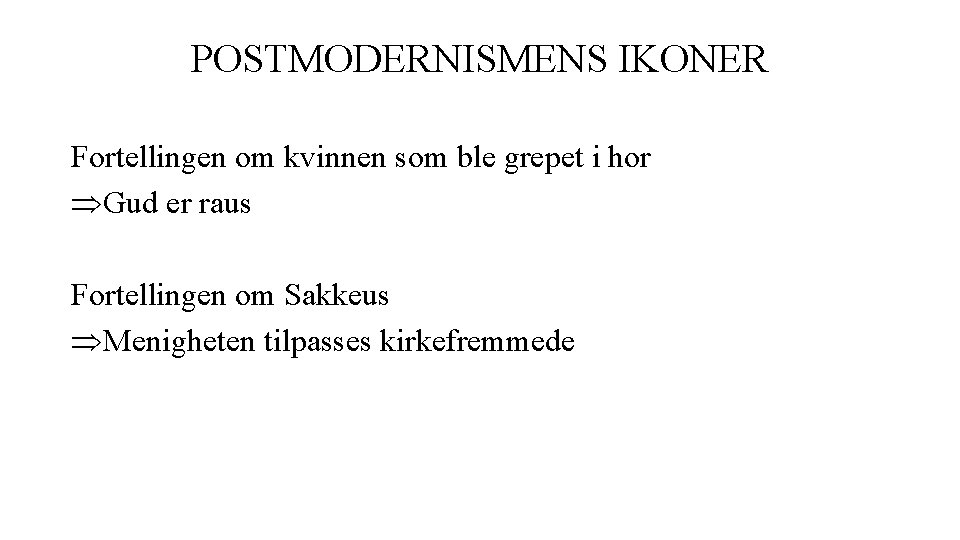 POSTMODERNISMENS IKONER

Fortellingen om kvinnen som ble grepet i hor
$\Rightarrow$Gud er raus

Fortellingen om Sakkeus
$\Rightarrow$Menigheten tilpasses kirkefremmede